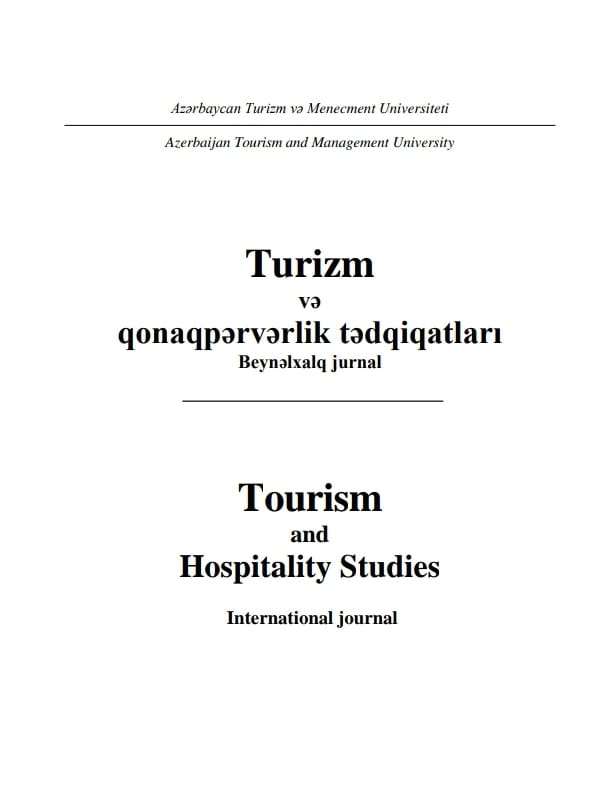 Azərbaycan Turizm və Menecment Universiteti

Azerbaijan Tourism and Management University

Turizm
və
qonaqpərvərlik tədqiqatları
Beynəlxalq jurnal

Tourism
and
Hospitality Studies

International journal